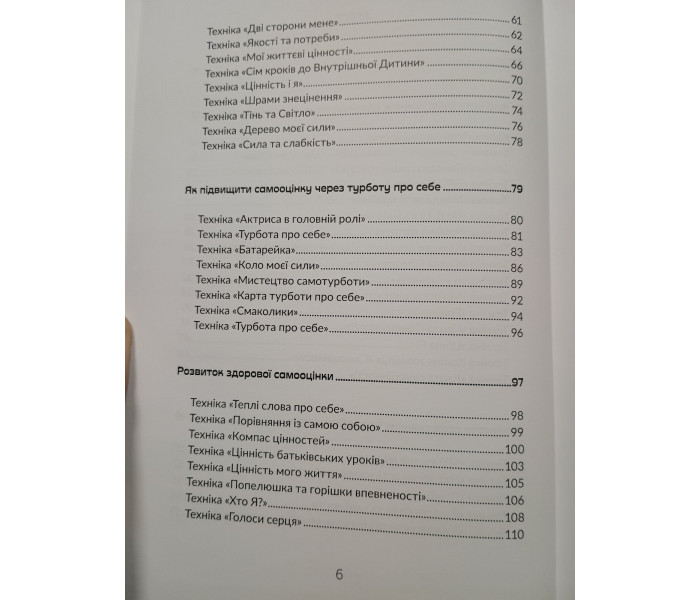 Техніка «Дві сторони мене» 61
Техніка «Якості та потреби» 62
Техніка «Мої життєві цінності» 64
Техніка «Сім кроків до Внутрішньої Дитини» 66
Техніка «Цінність і я» 70
Техніка «Шрами знецінення» 72
Техніка «Тінь та Світло» 74
Техніка «Дерево моєї сили» 76
Техніка «Сила та слабкість» 78

Як підвищити самооцінку через турботу про себе 79

Техніка «Актриса в головній ролі» 80
Техніка «Турбота про себе» 81
Техніка «Батарейка» 83
Техніка «Коло моєї сили» 86
Техніка «Мистецтво самотурботи» 89
Техніка «Карта турботи про себе» 92
Техніка «Смаколики» 94
Техніка «Турбота про себе» 96

Розвиток здорової самооцінки 97

Техніка «Теплі слова про себе» 98
Техніка «Порівняння із самою собою» 99
Техніка «Компас цінностей» 100
Техніка «Цінність батьківських уроків» 103
Техніка «Цінність мого життя» 105
Техніка «Попелюшка та горішки впевненості» 106
Техніка «Хто Я?» 108
Техніка «Голоси серця» 110

6